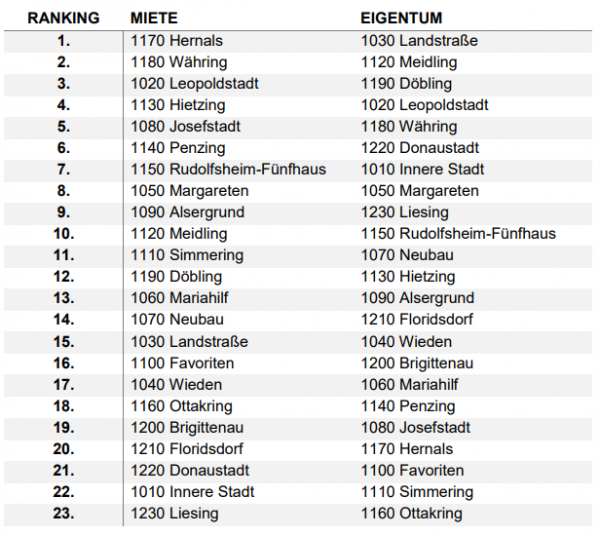 | RANKING | MIETE | EIGENTUM |
|---|---|---|
| 1. | 1170 Hernals | 1030 Landstraße |
| 2. | 1180 Währing | 1120 Meidling |
| 3. | 1020 Leopoldstadt | 1190 Döbling |
| 4. | 1130 Hietzing | 1020 Leopoldstadt |
| 5. | 1080 Josefstadt | 1180 Währing |
| 6. | 1140 Penzing | 1220 Donaustadt |
| 7. | 1150 Rudolfsheim-Fünfhaus | 1010 Innere Stadt |
| 8. | 1050 Margareten | 1050 Margareten |
| 9. | 1090 Alsergrund | 1230 Liesing |
| 10. | 1120 Meidling | 1150 Rudolfsheim-Fünfhaus |
| 11. | 1110 Simmering | 1070 Neubau |
| 12. | 1190 Döbling | 1130 Hietzing |
| 13. | 1060 Mariahilf | 1090 Alsergrund |
| 14. | 1070 Neubau | 1210 Floridsdorf |
| 15. | 1030 Landstraße | 1040 Wieden |
| 16. | 1100 Favoriten | 1200 Brigittenau |
| 17. | 1040 Wieden | 1060 Mariahilf |
| 18. | 1160 Ottakring | 1140 Penzing |
| 19. | 1200 Brigittenau | 1080 Josefstadt |
| 20. | 1210 Floridsdorf | 1170 Hernals |
| 21. | 1220 Donaustadt | 1100 Favoriten |
| 22. | 1010 Innere Stadt | 1110 Simmering |
| 23. | 1230 Liesing | 1160 Ottakring |